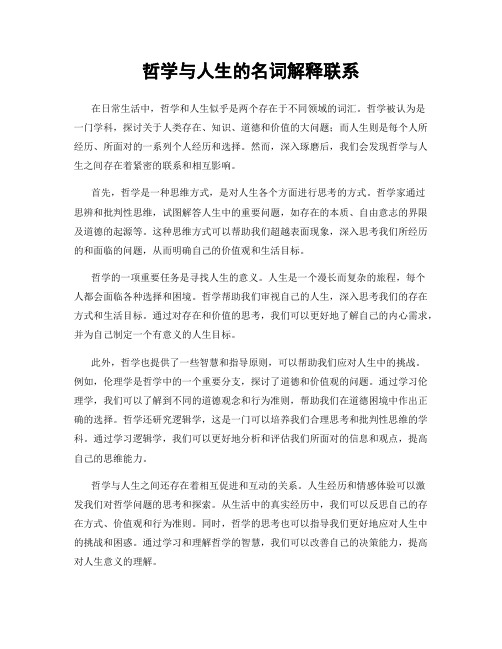 哲学与人生的名词解释联系

在日常生活中，哲学和人生似乎是两个存在于不同领域的词汇。哲学被认为是一门学科，探讨关于人类存在、知识、道德和价值的大问题；而人生则是每个人所经历、所面对的一系列个人经历和选择。然而，深入琢磨后，我们会发现哲学与人生之间存在着紧密的联系和相互影响。

首先，哲学是一种思维方式，是对人生各个方面进行思考的方式。哲学家通过思辨和批判性思维，试图解答人生中的重要问题，如存在的本质、自由意志的界限及道德的起源等。这种思维方式可以帮助我们超越表面现象，深入思考我们所经历的和面临的问题，从而明确自己的价值观和生活目标。

哲学的一项重要任务是寻找人生的意义。人生是一个漫长而复杂的旅程，每个人都会面临各种选择和困境。哲学帮助我们审视自己的人生，深入思考我们的存在方式和生活目标。通过对存在和价值的思考，我们可以更好地了解自己的内心需求，并为自己制定一个有意义的人生目标。

此外，哲学也提供了一些智慧和指导原则，可以帮助我们应对人生中的挑战。例如，伦理学是哲学中的一个重要分支，探讨了道德和价值观的问题。通过学习伦理学，我们可以了解到不同的道德观念和行为准则，帮助我们在道德困境中作出正确的选择。哲学还研究逻辑学，这是一门可以培养我们合理思考和批判性思维的学科。通过学习逻辑学，我们可以更好地分析和评估我们所面对的信息和观点，提高自己的思维能力。

哲学与人生之间还存在着相互促进和互动的关系。人生经历和情感体验可以激发我们对哲学问题的思考和探索。从生活中的真实经历中，我们可以反思自己的存在方式、价值观和行为准则。同时，哲学的思考也可以指导我们更好地应对人生中的挑战和困惑。通过学习和理解哲学的智慧，我们可以改善自己的决策能力，提高对人生意义的理解。